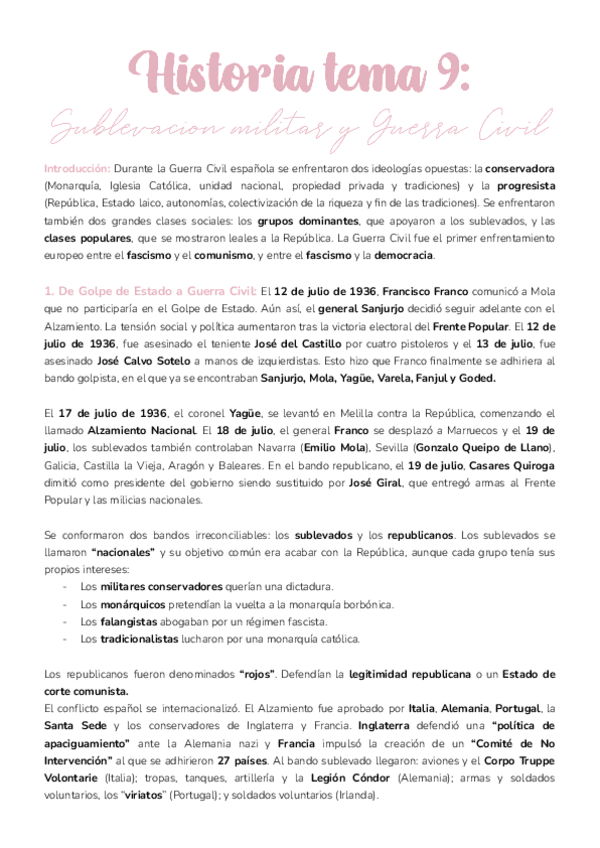 Historia tema 9:

Sublevacion militar y Guerra Civil

Introducción: Durante la Guerra Civil española se enfrentaron dos ideologías opuestas: la conservadora (Monarquía, Iglesia Católica, unidad nacional, propiedad privada y tradiciones) y la progresista (República, Estado laico, autonomías, colectivización de la riqueza y fin de las tradiciones). Se enfrentaron también dos grandes clases sociales: los grupos dominantes, que apoyaron a los sublevados, y las clases populares, que se mostraron leales a la República. La Guerra Civil fue el primer enfrentamiento europeo entre el fascismo y el comunismo, y entre el fascismo y la democracia.

1. De Golpe de Estado a Guerra Civil: El 12 de julio de 1936, Francisco Franco comunicó a Mola que no participaría en el Golpe de Estado. Aún así, el general Sanjurjo decidió seguir adelante con el Alzamiento. La tensión social y política aumentaron tras la victoria electoral del Frente Popular. El 12 de julio de 1936, fue asesinado el teniente José del Castillo por cuatro pistoleros y el 13 de julio, fue asesinado José Calvo Sotelo a manos de izquierdistas. Esto hizo que Franco finalmente se adhiriera al bando golpista, en el que ya se encontraban Sanjurjo, Mola, Yagüe, Varela, Fanjul y Goded.

El 17 de julio de 1936, el coronel Yagüe, se levantó en Melilla contra la República, comenzando el llamado Alzamiento Nacional. El 18 de julio, el general Franco se desplazó a Marruecos y el 19 de julio, los sublevados también controlaban Navarra (Emilio Mola), Sevilla (Gonzalo Queipo de Llano), Galicia, Castilla la Vieja, Aragón y Baleares. En el bando republicano, el 19 de julio, Casares Quiroga dimitió como presidente del gobierno siendo sustituido por José Giral, que entregó armas al Frente Popular y las milicias nacionales.

Se conformaron dos bandos irreconciliables: los sublevados y los republicanos. Los sublevados se llamaron "nacionales" y su objetivo común era acabar con la República, aunque cada grupo tenía sus propios intereses:
- Los militares conservadores querían una dictadura.
- Los monárquicos pretendían la vuelta a la monarquía borbónica.
- Los falangistas abogaban por un régimen fascista.
- Los tradicionalistas lucharon por una monarquía católica.

Los republicanos fueron denominados "rojos". Defendían la legitimidad republicana o un Estado de corte comunista.
El conflicto español se internacionalizó. El Alzamiento fue aprobado por Italia, Alemania, Portugal, la Santa Sede y los conservadores de Inglaterra y Francia. Inglaterra defendió una "política de apaciguamiento" ante la Alemania nazi y Francia impulsó la creación de un "Comité de No Intervención" al que se adhirieron 27 países. Al bando sublevado llegaron: aviones y el Corpo Truppe Volontarie (Italia); tropas, tanques, artillería y la Legión Cóndor (Alemania); armas y soldados voluntarios, los "viriatos" (Portugal); y soldados voluntarios (Irlanda).